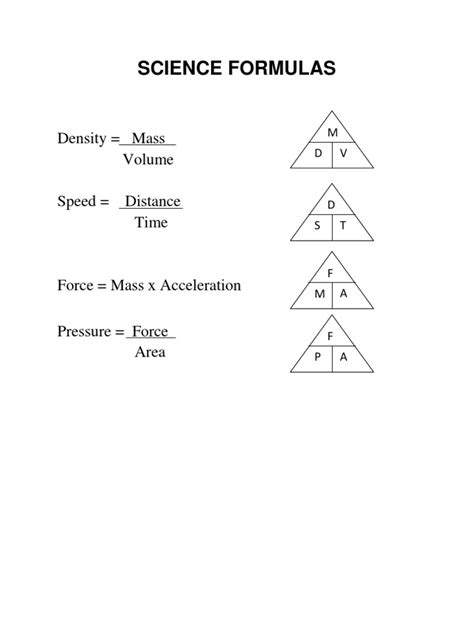 SCIENCE FORMULAS

Density = $\frac{\text{Mass}}{\text{Volume}}$

M
D V

Speed = $\frac{\text{Distance}}{\text{Time}}$

D
S T

Force = Mass x Acceleration

F
M A

Pressure = $\frac{\text{Force}}{\text{Area}}$

F
P A